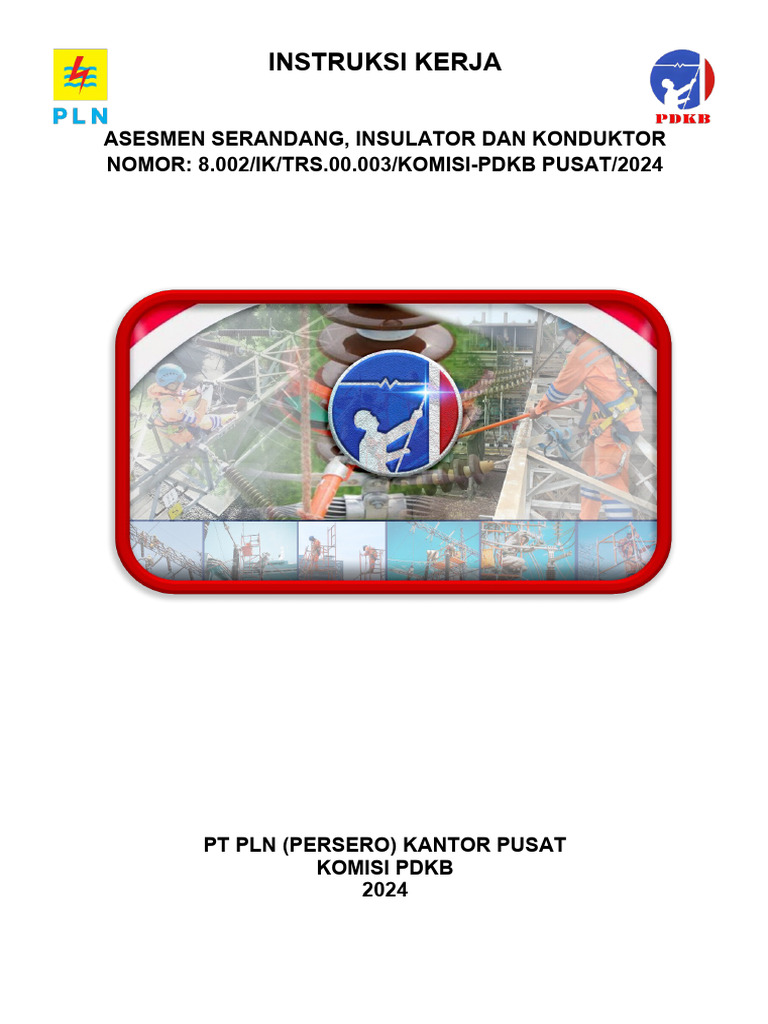 PLN

INSTRUKSI KERJA

PDKB

ASESMEN SERANDANG, INSULATOR DAN KONDUKTOR
NOMOR: 8.002/IK/TRS.00.003/KOMISI-PDKB PUSAT/2024

PT PLN (PERSERO) KANTOR PUSAT
KOMISI PDKB
2024